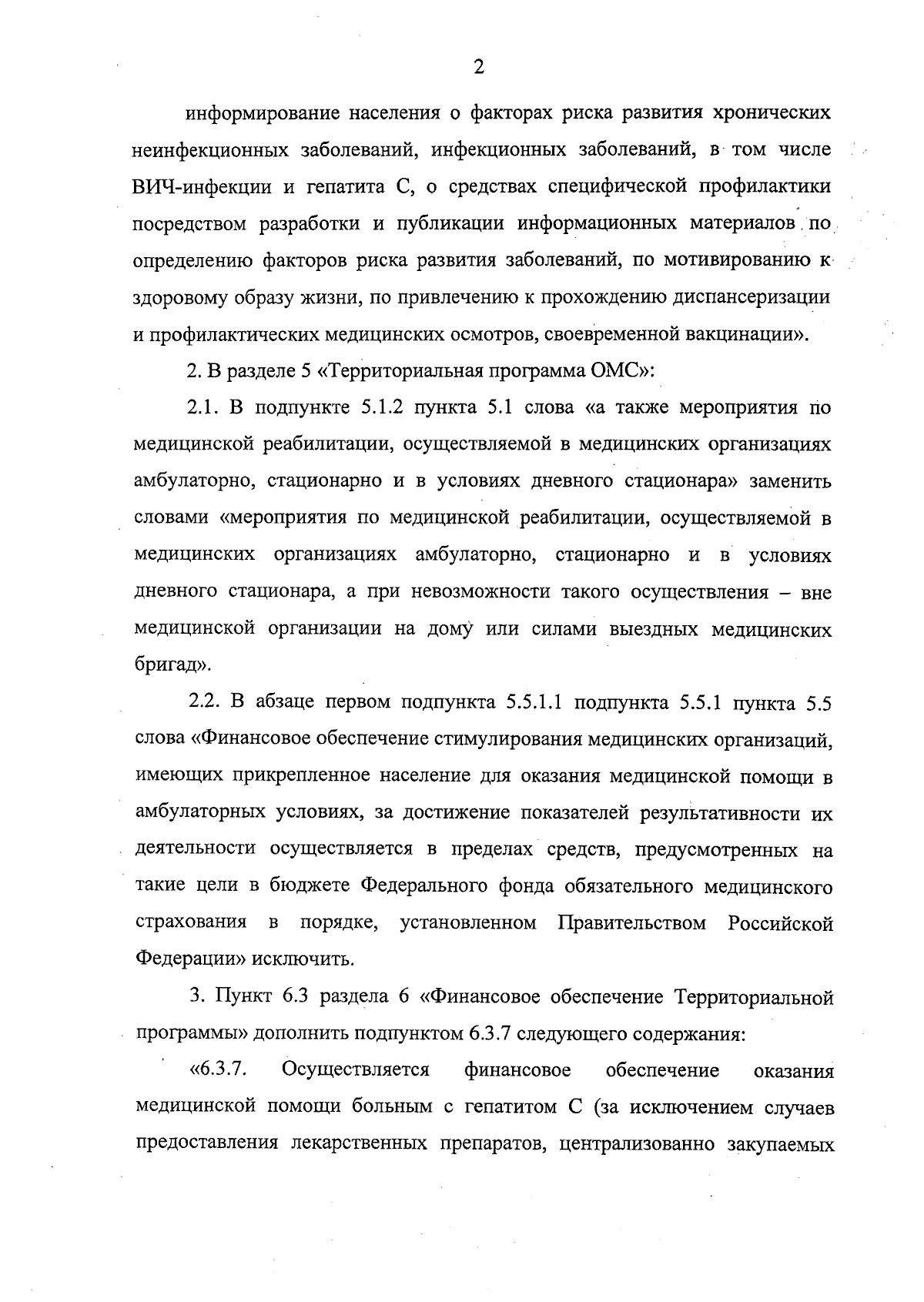 2

информирование населения о факторах риска развития хронических неинфекционных заболеваний, инфекционных заболеваний, в том числе ВИЧ-инфекции и гепатита С, о средствах специфической профилактики посредством разработки и публикации информационных материалов по определению факторов риска развития заболеваний, по мотивированию к здоровому образу жизни, по привлечению к прохождению диспансеризации и профилактических медицинских осмотров, своевременной вакцинации».

2. В разделе 5 «Территориальная программа ОМС»:

2.1. В подпункте 5.1.2 пункта 5.1 слова «а также мероприятия по медицинской реабилитации, осуществляемой в медицинских организациях амбулаторно, стационарно и в условиях дневного стационара» заменить словами «мероприятия по медицинской реабилитации, осуществляемой в медицинских организациях амбулаторно, стационарно и в условиях дневного стационара, а при невозможности такого осуществления – вне медицинской организации на дому или силами выездных медицинских бригад».

2.2. В абзаце первом подпункта 5.5.1.1 подпункта 5.5.1 пункта 5.5 слова «Финансовое обеспечение стимулирования медицинских организаций, имеющих прикрепленное население для оказания медицинской помощи в амбулаторных условиях, за достижение показателей результативности их деятельности осуществляется в пределах средств, предусмотренных на такие цели в бюджете Федерального фонда обязательного медицинского страхования в порядке, установленном Правительством Российской Федерации» исключить.

3. Пункт 6.3 раздела 6 «Финансовое обеспечение Территориальной программы» дополнить подпунктом 6.3.7 следующего содержания:

«6.3.7. Осуществляется финансовое обеспечение оказания медицинской помощи больным с гепатитом С (за исключением случаев предоставления лекарственных препаратов, централизованно закупаемых